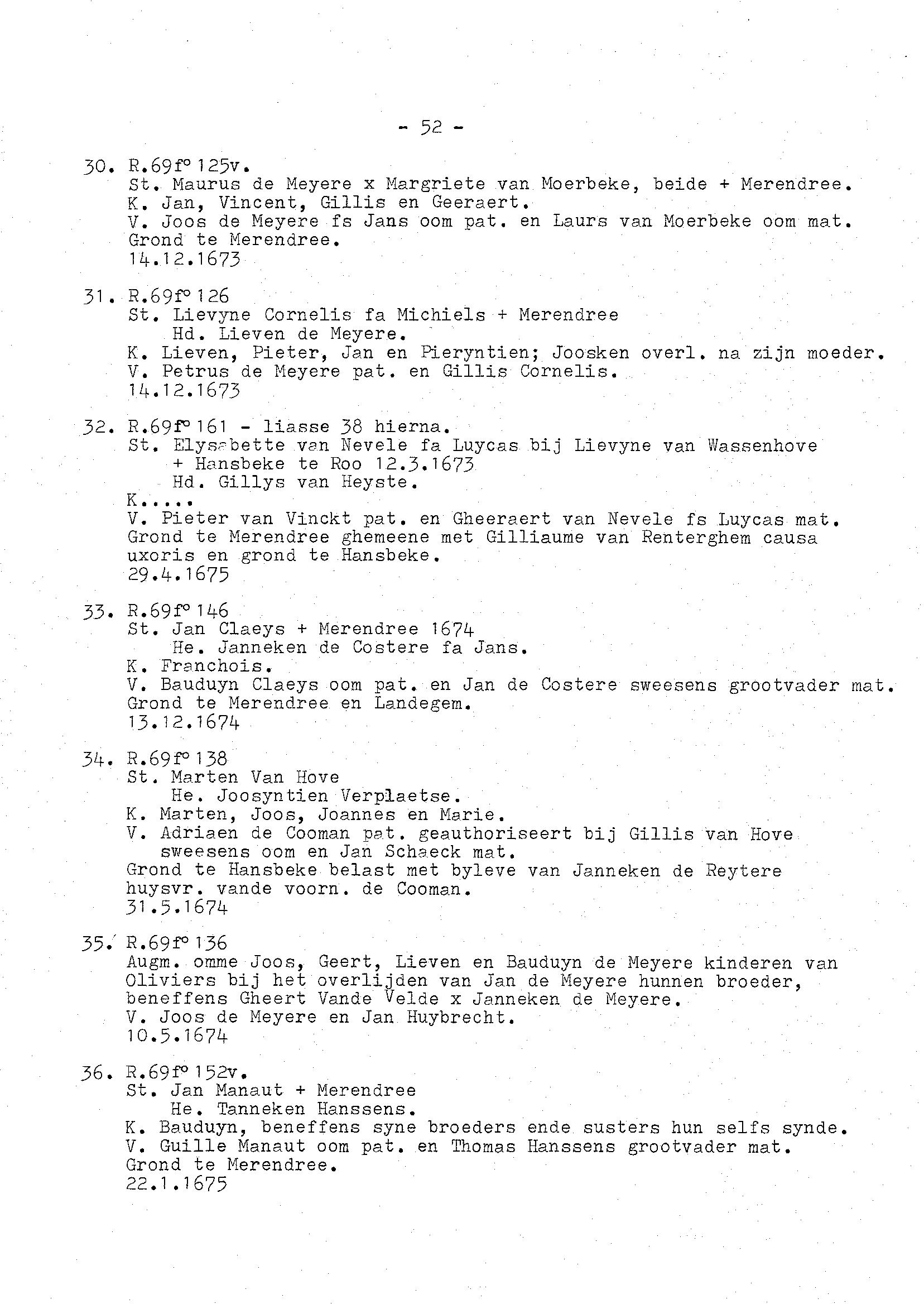 - 52 -

30. R.69f° 125v.
St. Maurus de Meyere x Margriete van Moerbeke, beide + Merendree.
K. Jan, Vincent, Gillis en Geeraert.
V. Joos de Meyere fs Jans oom pat. en Laurs van Moerbeke oom mat.
Grond te Merendree.
14.12.1673

31. R.69f° 126
St. Lievyne Cornelis fa Michiels + Merendree
Hd. Lieven de Meyere.
K. Lieven, Pieter, Jan en Pieryntien; Joosken overl. na zijn moeder.
V. Petrus de Meyere pat. en Gillis Cornelis.
14.12.1673

32. R.69f° 161 - liasse 38 hierna.
St. Elysabette van Nevele fa Luycas bij Lievyne van Wassenhove + Hansbeke te Roo 12.3.1673
Hd. Gillys van Heyste.
K.....
V. Pieter van Vinckt pat. en Gheeraert van Nevele fs Luycas mat.
Grond te Merendree ghemeene met Gilliaume van Renterghem causa uxoris en grond te Hansbeke.
29.4.1675

33. R.69f° 146
St. Jan Claeys + Merendree 1674
He. Janneken de Costere fa Jans.
K. Franchois.
V. Bauduyn Claeys oom pat. en Jan de Costere sweesens grootvader mat.
Grond te Merendree en Landegem.
13.12.1674

34. R.69f° 138
St. Marten Van Hove
He. Joosyntien Verplaetse.
K. Marten, Joos, Joannes en Marie.
V. Adriaen de Cooman pat. geauthoriseert bij Gillis van Hove sweesens oom en Jan Schaeck mat.
Grond te Hansbeke belast met byleve van Janneken de Reytere huysvr. vande voorn. de Cooman.
31.5.1674

35. R.69f° 136
Augm. omme Joos, Geert, Lieven en Bauduyn de Meyere kinderen van Oliviers bij het overlijden van Jan de Meyere hunnen broeder, beneffens Gheert Vande Velde x Janneken de Meyere.
V. Joos de Meyere en Jan Huybrecht.
10.5.1674

36. R.69f° 152v.
St. Jan Manaut + Merendree
He. Tanneken Hanssens.
K. Bauduyn, beneffens syne broeders ende susters hun selfs synde.
V. Guille Manaut oom pat. en Thomas Hanssens grootvader mat.
Grond te Merendree.
22.1.1675